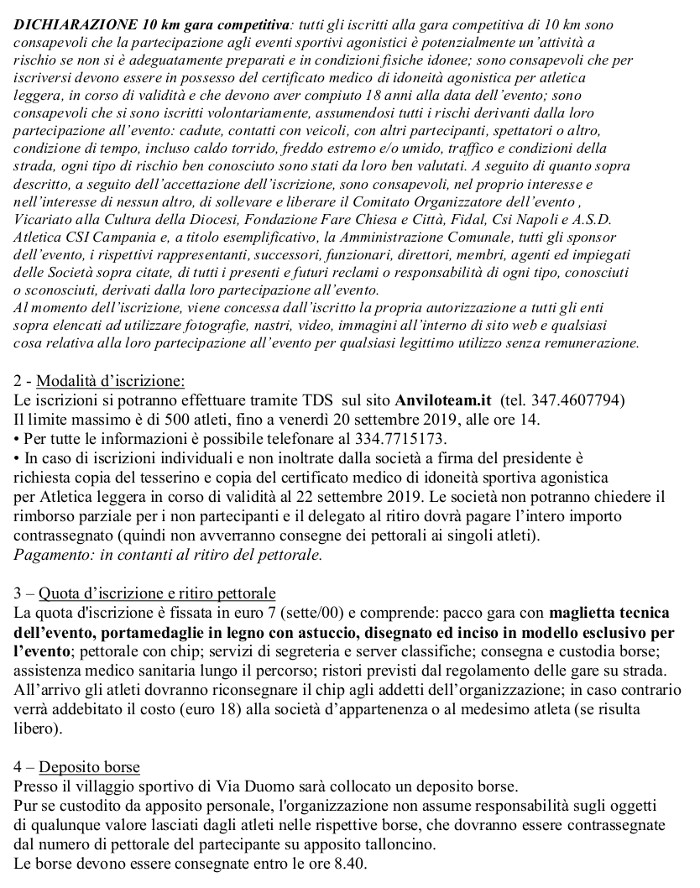 DICHIARAZIONE 10 km gara competitiva: tutti gli iscritti alla gara competitiva di 10 km sono consapevoli che la partecipazione agli eventi sportivi agonistici è potenzialmente un'attività a rischio se non si è adeguatamente preparati e in condizioni fisiche idonee; sono consapevoli che per iscriversi devono essere in possesso del certificato medico di idoneità agonistica per atletica leggera, in corso di validità e che devono aver compiuto 18 anni alla data dell'evento; sono consapevoli che si sono iscritti volontariamente, assumendosi tutti i rischi derivanti dalla loro partecipazione all'evento: cadute, contatti con veicoli, con altri partecipanti, spettatori o altro, condizione di tempo, incluso caldo torrido, freddo estremo e/o umido, traffico e condizioni della strada, ogni tipo di rischio ben conosciuto sono stati da loro ben valutati. A seguito di quanto sopra descritto, a seguito dell'accettazione dell'iscrizione, sono consapevoli, nel proprio interesse e nell'interesse di nessun altro, di sollevare e liberare il Comitato Organizzatore dell'evento , Vicariato alla Cultura della Diocesi, Fondazione Fare Chiesa e Città, Fidal, Csi Napoli e A.S.D. Atletica CSI Campania e, a titolo esemplificativo, la Amministrazione Comunale, tutti gli sponsor dell'evento, i rispettivi rappresentanti, successori, funzionari, direttori, membri, agenti ed impiegati delle Società sopra citate, di tutti i presenti e futuri reclami o responsabilità di ogni tipo, conosciuti o sconosciuti, derivati dalla loro partecipazione all'evento.
Al momento dell'iscrizione, viene concessa dall'iscritto la propria autorizzazione a tutti gli enti sopra elencati ad utilizzare fotografie, nastri, video, immagini all'interno di sito web e qualsiasi cosa relativa alla loro partecipazione all'evento per qualsiasi legittimo utilizzo senza remunerazione.

2 - Modalità d'iscrizione:
Le iscrizioni si potranno effettuare tramite TDS sul sito Anviloteam.it (tel. 347.4607794)
Il limite massimo è di 500 atleti, fino a venerdì 20 settembre 2019, alle ore 14.
• Per tutte le informazioni è possibile telefonare al 334.7715173.
• In caso di iscrizioni individuali e non inoltrate dalla società a firma del presidente è richiesta copia del tesserino e copia del certificato medico di idoneità sportiva agonistica per Atletica leggera in corso di validità al 22 settembre 2019. Le società non potranno chiedere il rimborso parziale per i non partecipanti e il delegato al ritiro dovrà pagare l'intero importo contrassegnato (quindi non avverranno consegne dei pettorali ai singoli atleti).
Pagamento: in contanti al ritiro del pettorale.

3 – Quota d'iscrizione e ritiro pettorale
La quota d'iscrizione è fissata in euro 7 (sette/00) e comprende: pacco gara con maglietta tecnica dell'evento, portamedaglie in legno con astuccio, disegnato ed inciso in modello esclusivo per l'evento; pettorale con chip; servizi di segreteria e server classifiche; consegna e custodia borse; assistenza medico sanitaria lungo il percorso; ristori previsti dal regolamento delle gare su strada. All'arrivo gli atleti dovranno riconsegnare il chip agli addetti dell'organizzazione; in caso contrario verrà addebitato il costo (euro 18) alla società d'appartenenza o al medesimo atleta (se risulta libero).

4 – Deposito borse
Presso il villaggio sportivo di Via Duomo sarà collocato un deposito borse.
Pur se custodito da apposito personale, l'organizzazione non assume responsabilità sugli oggetti di qualunque valore lasciati dagli atleti nelle rispettive borse, che dovranno essere contrassegnate dal numero di pettorale del partecipante su apposito talloncino.
Le borse devono essere consegnate entro le ore 8.40.